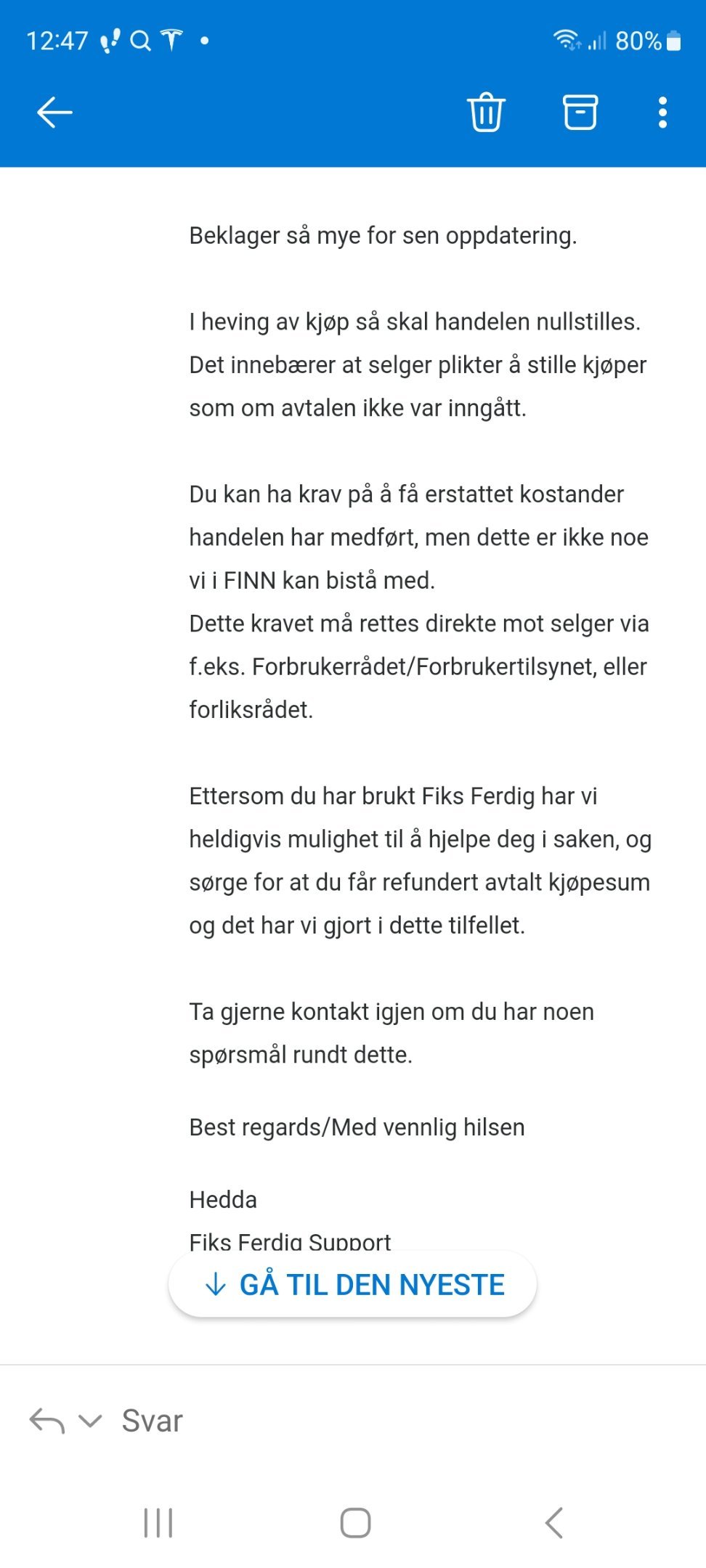 12:47 80%

Beklager så mye for sen oppdatering.

I heving av kjøp så skal handelen nullstilles. Det innebærer at selger plikter å stille kjøper som om avtalen ikke var inngått.

Du kan ha krav på å få erstattet kostander handelen har medført, men dette er ikke noe vi i FINN kan bistå med.
Dette kravet må rettes direkte mot selger via f.eks. Forbrukerrådet/Forbrukertilsynet, eller forliksrådet.

Ettersom du har brukt Fiks Ferdig har vi heldigvis mulighet til å hjelpe deg i saken, og sørge for at du får refundert avtalt kjøpesum og det har vi gjort i dette tilfellet.

Ta gjerne kontakt igjen om du har noen spørsmål rundt dette.

Best regards/Med vennlig hilsen

Hedda
Fiks Ferdig Support

GÅ TIL DEN NYESTE

Svar